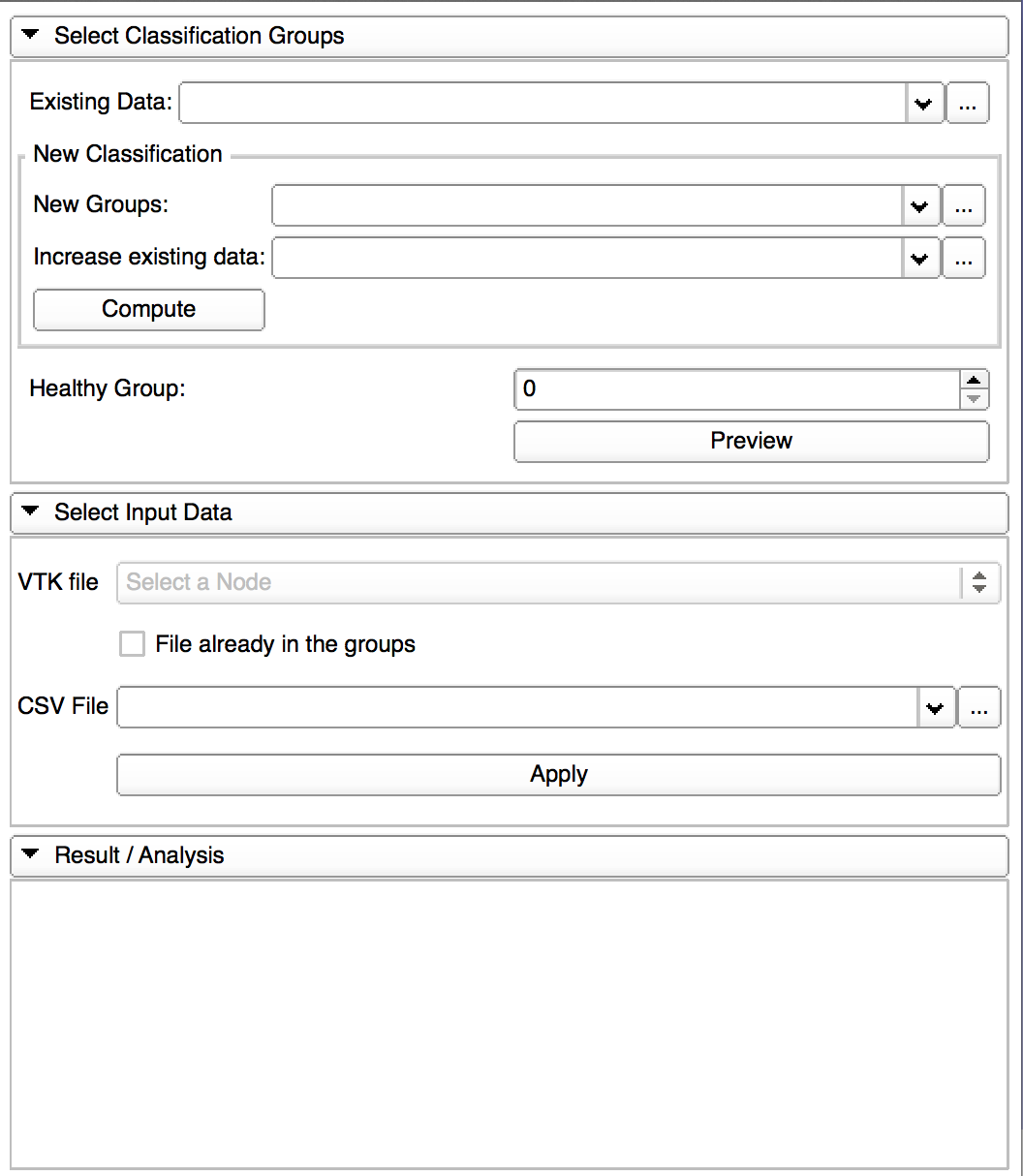 Select Classification Groups

Existing Data: ...

New Classification

New Groups: ...

Increase existing data: ...

Compute

Healthy Group: 0

Preview

Select Input Data

VTK file Select a Node

File already in the groups

CSV File ...

Apply

Result / Analysis